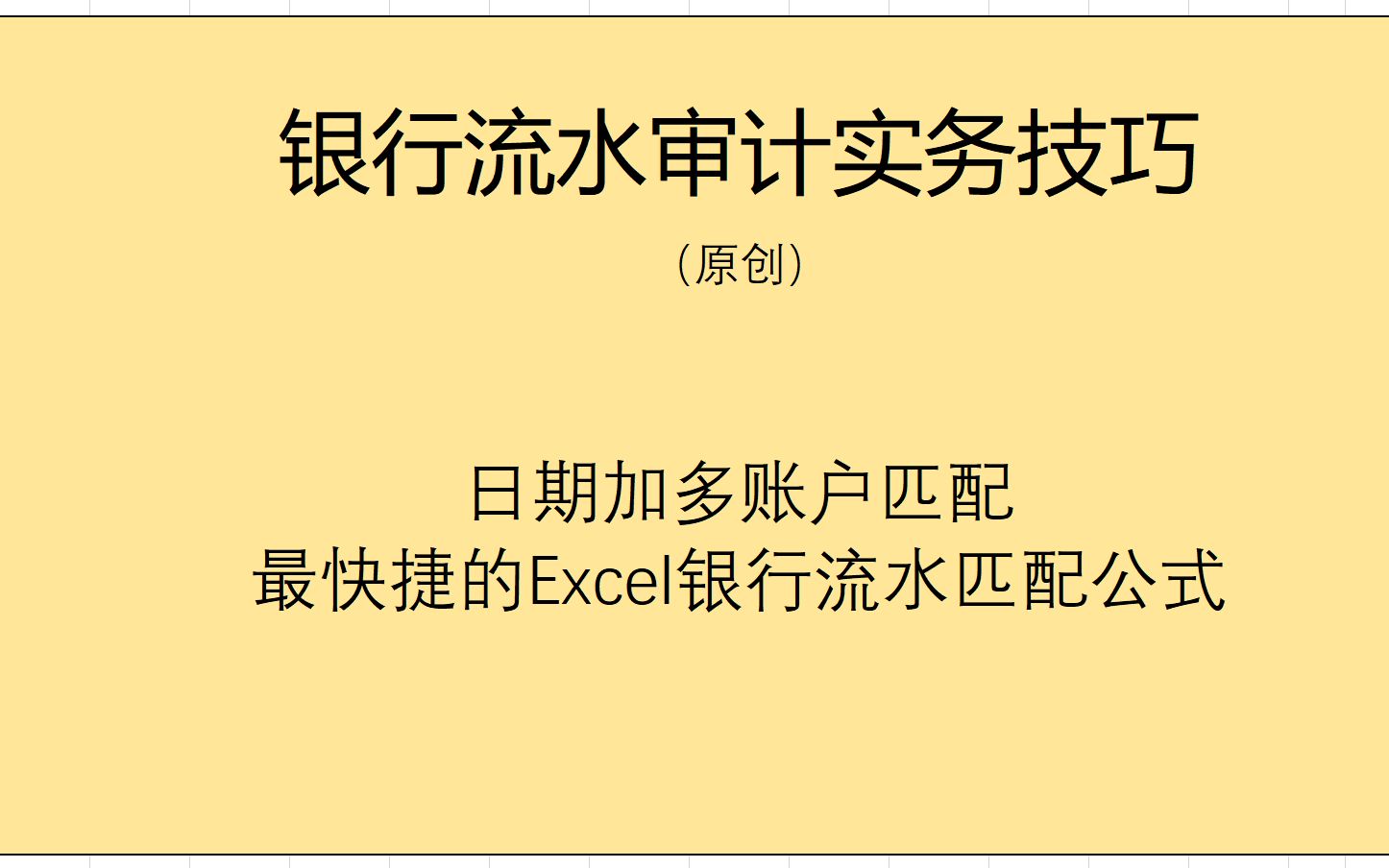 银行流水审计实务技巧

（原创）

日期加多账户匹配
最快捷的Excel银行流水匹配公式